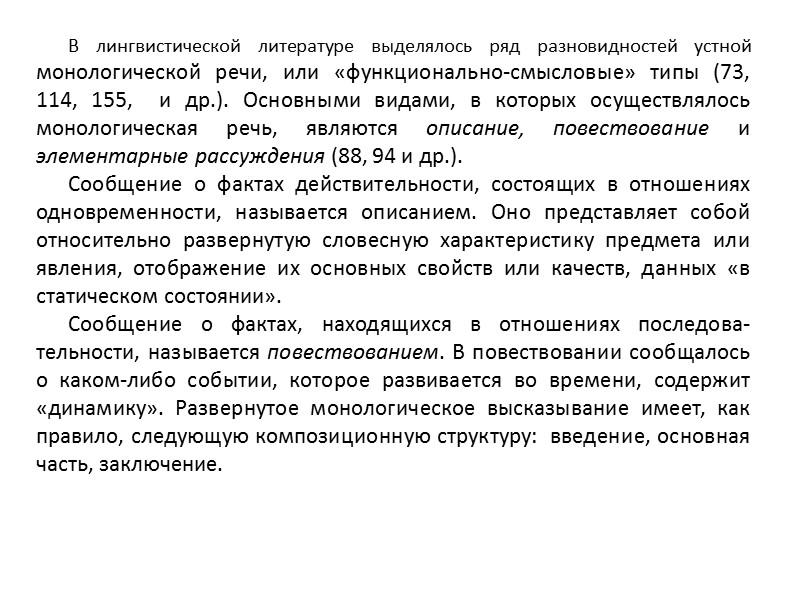 В лингвистической литературе выделялось ряд разновидностей устной монологической речи, или «функционально-смысловые» типы (73, 114, 155,  и др.). Основными видами, в которых осуществлялось монологическая речь, являются описание, повествование и элементарные рассуждения (88, 94 и др.).

Сообщение о фактах действительности, состоящих в отношениях одновременности, называется описанием. Оно представляет собой относительно развернутую словесную характеристику предмета или явления, отображение их основных свойств или качеств, данных «в статическом состоянии».

Сообщение о фактах, находящихся в отношениях последовательности, называется повествованием. В повествовании сообщалось о каком-либо событии, которое развивается во времени, содержит «динамику». Развернутое монологическое высказывание имеет, как правило, следующую композиционную структуру:  введение, основная часть, заключение.